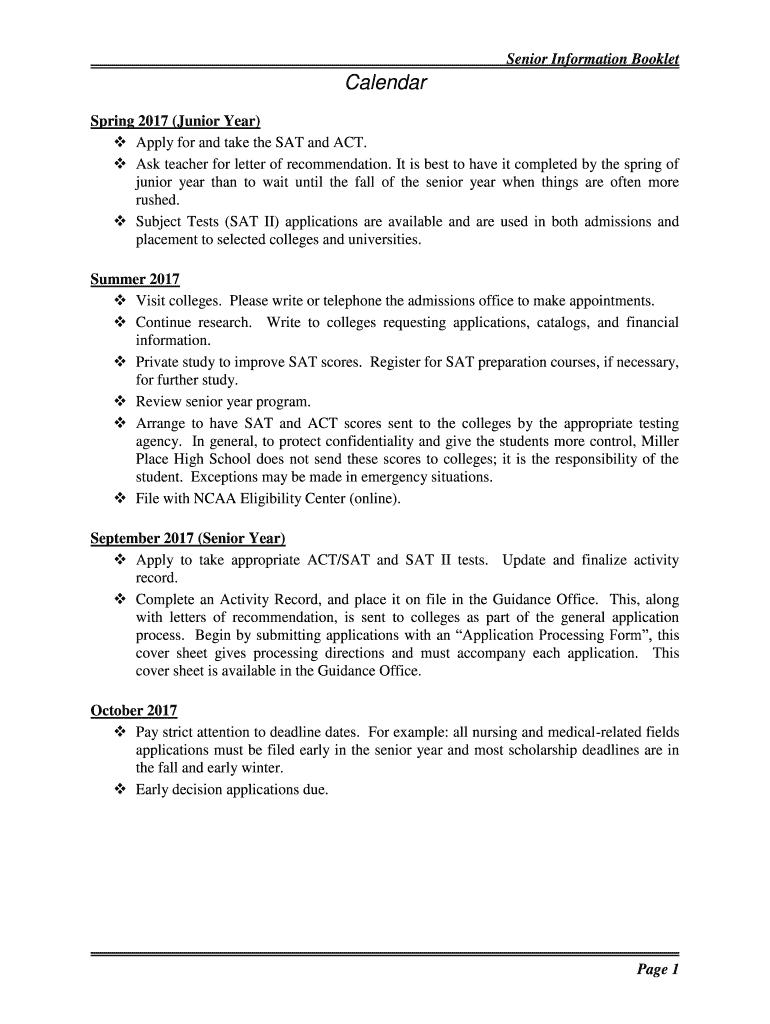 Senior Information Booklet

Calendar

Spring 2017 (Junior Year)
❖ Apply for and take the SAT and ACT.
❖ Ask teacher for letter of recommendation. It is best to have it completed by the spring of junior year than to wait until the fall of the senior year when things are often more rushed.
❖ Subject Tests (SAT II) applications are available and are used in both admissions and placement to selected colleges and universities.

Summer 2017
❖ Visit colleges. Please write or telephone the admissions office to make appointments.
❖ Continue research. Write to colleges requesting applications, catalogs, and financial information.
❖ Private study to improve SAT scores. Register for SAT preparation courses, if necessary, for further study.
❖ Review senior year program.
❖ Arrange to have SAT and ACT scores sent to the colleges by the appropriate testing agency. In general, to protect confidentiality and give the students more control, Miller Place High School does not send these scores to colleges; it is the responsibility of the student. Exceptions may be made in emergency situations.
❖ File with NCAA Eligibility Center (online).

September 2017 (Senior Year)
❖ Apply to take appropriate ACT/SAT and SAT II tests. Update and finalize activity record.
❖ Complete an Activity Record, and place it on file in the Guidance Office. This, along with letters of recommendation, is sent to colleges as part of the general application process. Begin by submitting applications with an “Application Processing Form”, this cover sheet gives processing directions and must accompany each application. This cover sheet is available in the Guidance Office.

October 2017
❖ Pay strict attention to deadline dates. For example: all nursing and medical-related fields applications must be filed early in the senior year and most scholarship deadlines are in the fall and early winter.
❖ Early decision applications due.

Page 1